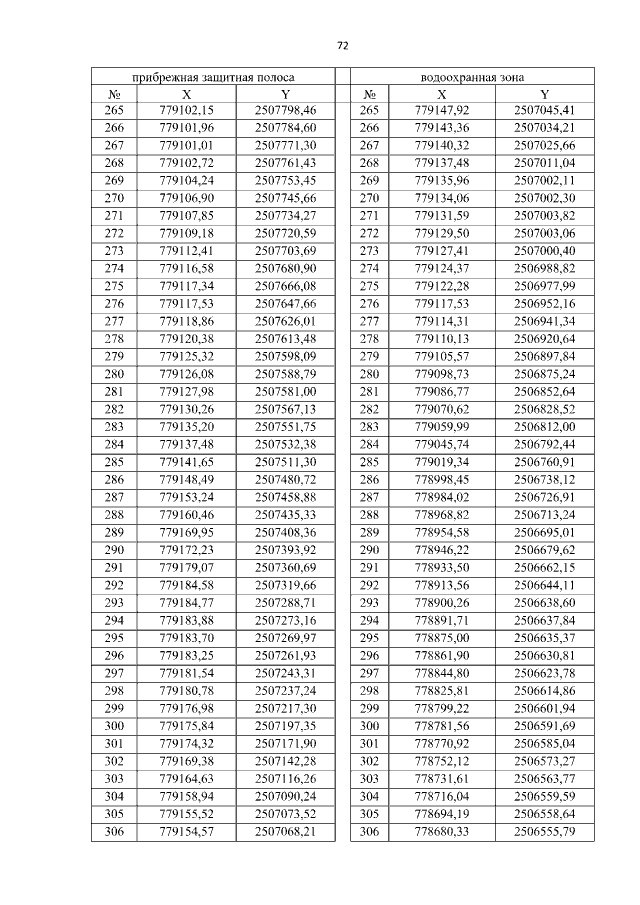 72

прибрежная защитная полоса

| № | X | Y |
|---|---|---|
| 265 | 779102,15 | 2507798,46 |
| 266 | 779101,96 | 2507784,60 |
| 267 | 779101,01 | 2507771,30 |
| 268 | 779102,72 | 2507761,43 |
| 269 | 779104,24 | 2507753,45 |
| 270 | 779106,90 | 2507745,66 |
| 271 | 779107,85 | 2507734,27 |
| 272 | 779109,18 | 2507720,59 |
| 273 | 779112,41 | 2507703,69 |
| 274 | 779116,58 | 2507680,90 |
| 275 | 779117,34 | 2507666,08 |
| 276 | 779117,53 | 2507647,66 |
| 277 | 779118,86 | 2507626,01 |
| 278 | 779120,38 | 2507613,48 |
| 279 | 779125,32 | 2507598,09 |
| 280 | 779126,08 | 2507588,79 |
| 281 | 779127,98 | 2507581,00 |
| 282 | 779130,26 | 2507567,13 |
| 283 | 779135,20 | 2507551,75 |
| 284 | 779137,48 | 2507532,38 |
| 285 | 779141,65 | 2507511,30 |
| 286 | 779148,49 | 2507480,72 |
| 287 | 779153,24 | 2507458,88 |
| 288 | 779160,46 | 2507435,33 |
| 289 | 779169,95 | 2507408,36 |
| 290 | 779172,23 | 2507393,92 |
| 291 | 779179,07 | 2507360,69 |
| 292 | 779184,58 | 2507319,66 |
| 293 | 779184,77 | 2507288,71 |
| 294 | 779183,88 | 2507273,16 |
| 295 | 779183,70 | 2507269,97 |
| 296 | 779183,25 | 2507261,93 |
| 297 | 779181,54 | 2507243,31 |
| 298 | 779180,78 | 2507237,24 |
| 299 | 779176,98 | 2507217,30 |
| 300 | 779175,84 | 2507197,35 |
| 301 | 779174,32 | 2507171,90 |
| 302 | 779169,38 | 2507142,28 |
| 303 | 779164,63 | 2507116,26 |
| 304 | 779158,94 | 2507090,24 |
| 305 | 779155,52 | 2507073,52 |
| 306 | 779154,57 | 2507068,21 |

водоохранная зона

| № | X | Y |
|---|---|---|
| 265 | 779147,92 | 2507045,41 |
| 266 | 779143,36 | 2507034,21 |
| 267 | 779140,32 | 2507025,66 |
| 268 | 779137,48 | 2507011,04 |
| 269 | 779135,96 | 2507002,11 |
| 270 | 779134,06 | 2507002,30 |
| 271 | 779131,59 | 2507003,82 |
| 272 | 779129,50 | 2507003,06 |
| 273 | 779127,41 | 2507000,40 |
| 274 | 779124,37 | 2506988,82 |
| 275 | 779122,28 | 2506977,99 |
| 276 | 779117,53 | 2506952,16 |
| 277 | 779114,31 | 2506941,34 |
| 278 | 779110,13 | 2506920,64 |
| 279 | 779105,57 | 2506897,84 |
| 280 | 779098,73 | 2506875,24 |
| 281 | 779086,77 | 2506852,64 |
| 282 | 779070,62 | 2506828,52 |
| 283 | 779059,99 | 2506812,00 |
| 284 | 779045,74 | 2506792,44 |
| 285 | 779019,34 | 2506760,91 |
| 286 | 778998,45 | 2506738,12 |
| 287 | 778984,02 | 2506726,91 |
| 288 | 778968,82 | 2506713,24 |
| 289 | 778954,58 | 2506695,01 |
| 290 | 778946,22 | 2506679,62 |
| 291 | 778933,50 | 2506662,15 |
| 292 | 778913,56 | 2506644,11 |
| 293 | 778900,26 | 2506638,60 |
| 294 | 778891,71 | 2506637,84 |
| 295 | 778875,00 | 2506635,37 |
| 296 | 778861,90 | 2506630,81 |
| 297 | 778844,80 | 2506623,78 |
| 298 | 778825,81 | 2506614,86 |
| 299 | 778799,22 | 2506601,94 |
| 300 | 778781,56 | 2506591,69 |
| 301 | 778770,92 | 2506585,04 |
| 302 | 778752,12 | 2506573,27 |
| 303 | 778731,61 | 2506563,77 |
| 304 | 778716,04 | 2506559,59 |
| 305 | 778694,19 | 2506558,64 |
| 306 | 778680,33 | 2506555,79 |